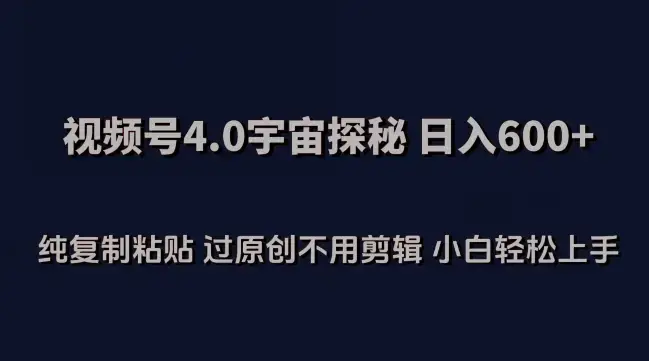 视频号4.0宇宙探秘 日入600+

纯复制粘贴 过原创不用剪辑 小白轻松上手